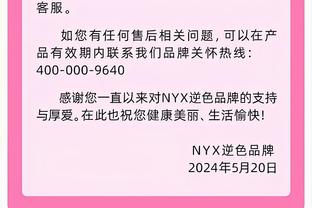 客服。

如您有任何售后相关问题，可以在产品有效期内联系我们品牌关怀热线：400-000-9640

感谢您一直以来对NYX逆色品牌的支持与厚爱。在此也祝您健康美丽、生活愉快！

NYX逆色品牌
2024年5月20日